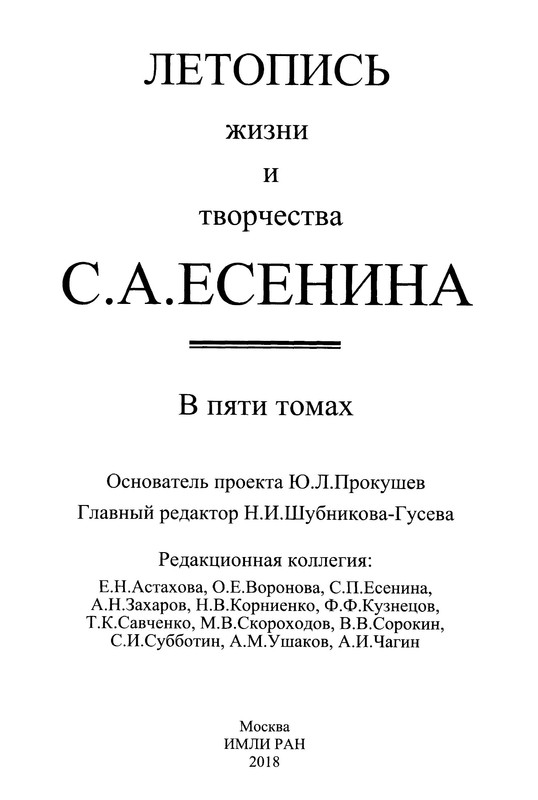 ЛЕТОПИСЬ

жизни

и

творчества

С.А.ЕСЕНИНА

В пяти томах

Основатель проекта Ю.Л.Прокушев

Главный редактор Н.И.Шубникова-Гусева

Редакционная коллегия:

Е.Н.Астахова, О.Е.Воронова, С.П.Есенина, А.Н.Захаров, Н.В.Корниенко, Ф.Ф.Кузнецов, Т.К.Савченко, М.В.Скороходов, В.В.Сорокин, С.И.Субботин, А.М.Ушаков, А.И.Чагин

Москва
ИМЛИ РАН
2018